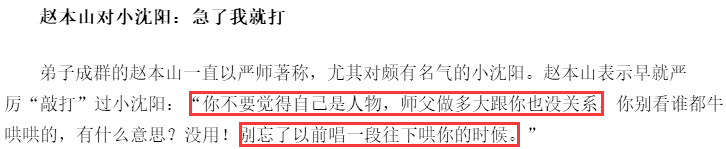 赵本山对小沈阳：急了我就打

弟子成群的赵本山一直以严师著称，尤其对颇有名气的小沈阳。赵本山表示早就严厉“敲打”过小沈阳：“你不要觉得自己是人物，师父做多大跟你也没关系，你别看谁都牛哄哄的，有什么意思？没用！别忘了以前唱一段往下哄你的时候。”